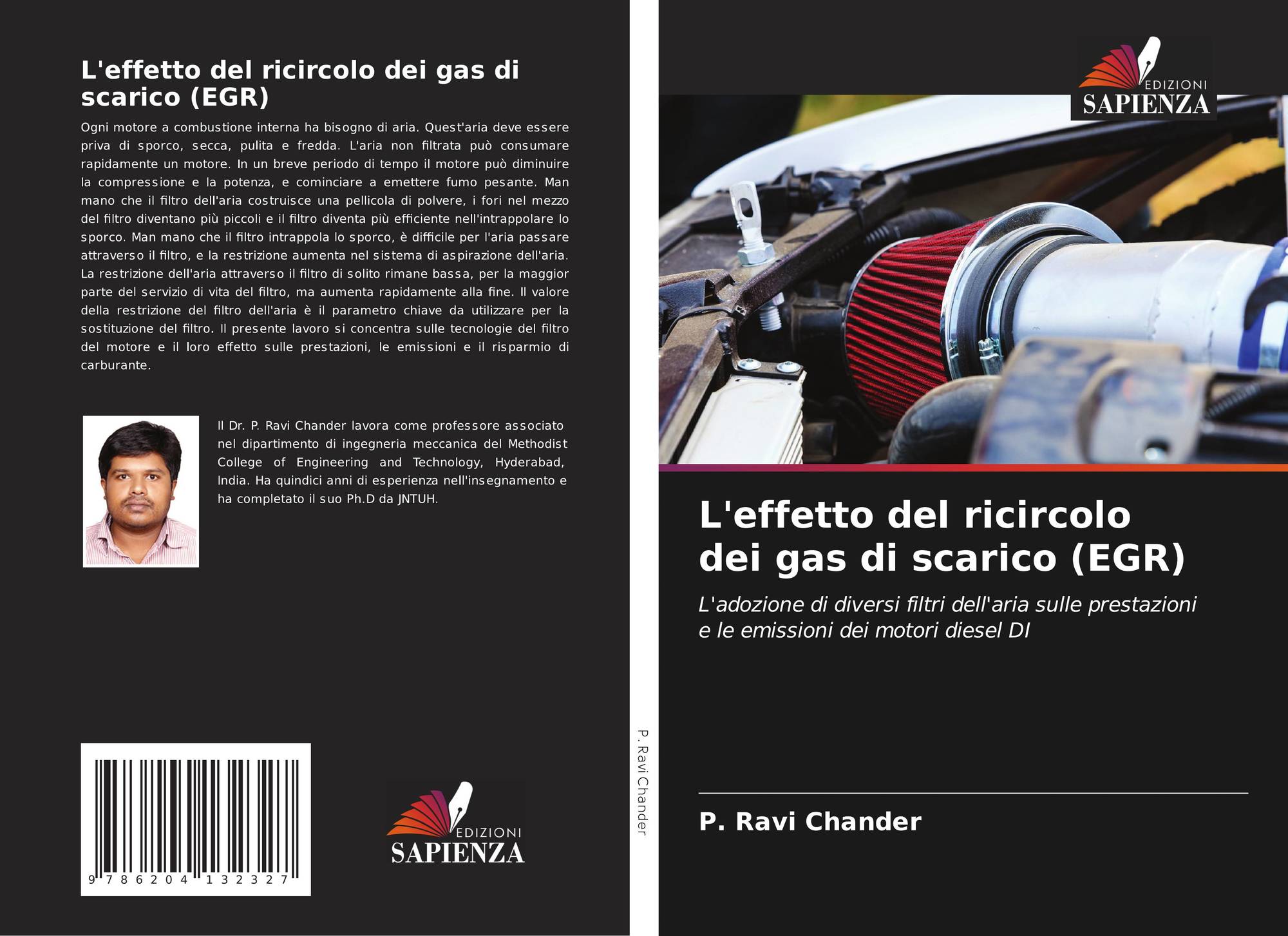 L'effetto del ricircolo dei gas di scarico (EGR)

Ogni motore a combustione interna ha bisogno di aria. Quest'aria deve essere priva di sporco, secca, pulita e fredda. L'aria non filtrata può consumare rapidamente un motore. In un breve periodo di tempo il motore può diminuire la compressione e la potenza, e cominciare a emettere fumo pesante. Man mano che il filtro dell'aria costruisce una pellicola di polvere, i fori nel mezzo del filtro diventano più piccoli e il filtro diventa più efficiente nell'intrappolare lo sporco. Man mano che il filtro intrappola lo sporco, è difficile per l'aria passare attraverso il filtro, e la restrizione aumenta nel sistema di aspirazione dell'aria. La restrizione dell'aria attraverso il filtro di solito rimane bassa, per la maggior parte del servizio di vita del filtro, ma aumenta rapidamente alla fine. Il valore della restrizione del filtro dell'aria è il parametro chiave da utilizzare per la sostituzione del filtro. Il presente lavoro si concentra sulle tecnologie del filtro del motore e il loro effetto sulle prestazioni, le emissioni e il risparmio di carburante.

Il Dr. P. Ravi Chander lavora come professore associato nel dipartimento di ingegneria meccanica del Methodist College of Engineering and Technology, Hyderabad, India. Ha quindici anni di esperienza nell'insegnamento e ha completato il suo Ph.D da JNTUH.

9 786204 132327

EDIZIONI
SAPIENZA

P. Ravi Chander

EDIZIONI
SAPIENZA

L'effetto del ricircolo dei gas di scarico (EGR)

L'adozione di diversi filtri dell'aria sulle prestazioni e le emissioni dei motori diesel DI

P. Ravi Chander